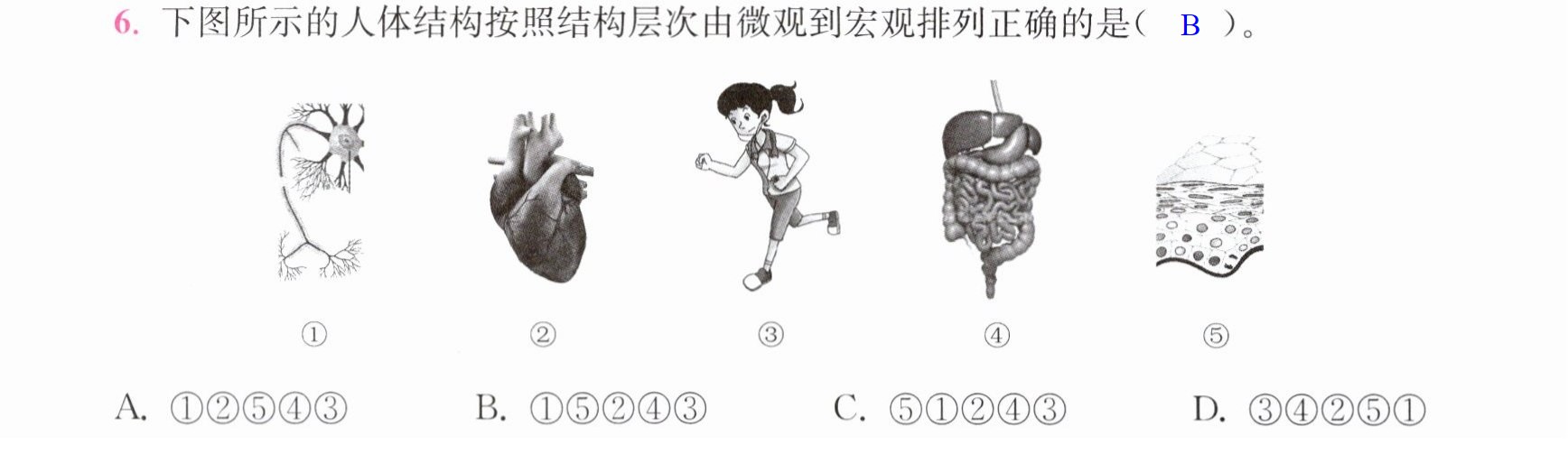 6.下图所示的人体结构按照结构层次由微观到宏观排列正确的是( B )。

①

②

③

④

⑤

A.①②⑤④③ B.①⑤②④③ C.⑤①②④③ D.③④②⑤①